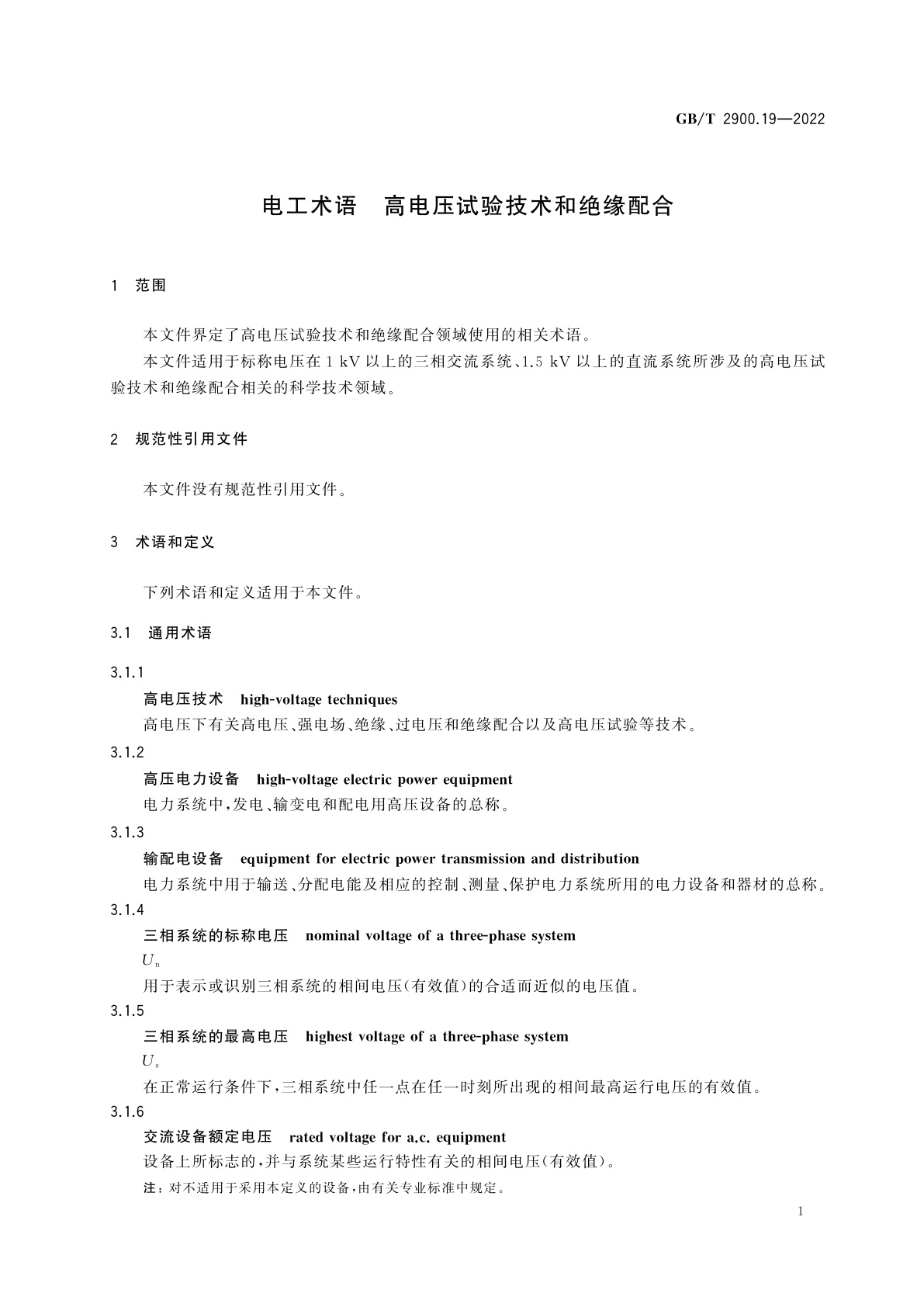 GB/T 2900.19—2022

电工术语　高电压试验技术和绝缘配合

1　范围

本文件界定了高电压试验技术和绝缘配合领域使用的相关术语。

本文件适用于标称电压在 1 kV 以上的三相交流系统、1.5 kV 以上的直流系统所涉及的高电压试验技术和绝缘配合相关的科学技术领域。

2　规范性引用文件

本文件没有规范性引用文件。

3　术语和定义

下列术语和定义适用于本文件。

3.1　通用术语

3.1.1

高电压技术　high-voltage techniques

高电压下有关高电压、强电场、绝缘、过电压和绝缘配合以及高电压试验等技术。

3.1.2

高压电力设备　high-voltage electric power equipment

电力系统中，发电、输变电和配电用高压设备的总称。

3.1.3

输配电设备　equipment for electric power transmission and distribution

电力系统中用于输送、分配电能及相应的控制、测量、保护电力系统所用的电力设备和器材的总称。

3.1.4

三相系统的标称电压　nominal voltage of a three-phase system

$U_n$

用于表示或识别三相系统的相间电压(有效值)的合适而近似的电压值。

3.1.5

三相系统的最高电压　highest voltage of a three-phase system

$U_s$

在正常运行条件下，三相系统中任一点在任一时刻所出现的相间最高运行电压的有效值。

3.1.6

交流设备额定电压　rated voltage for a.c. equipment

设备上所标志的，并与系统某些运行特性有关的相间电压(有效值)。

注：对不适用于采用本定义的设备，由有关专业标准中规定。

1